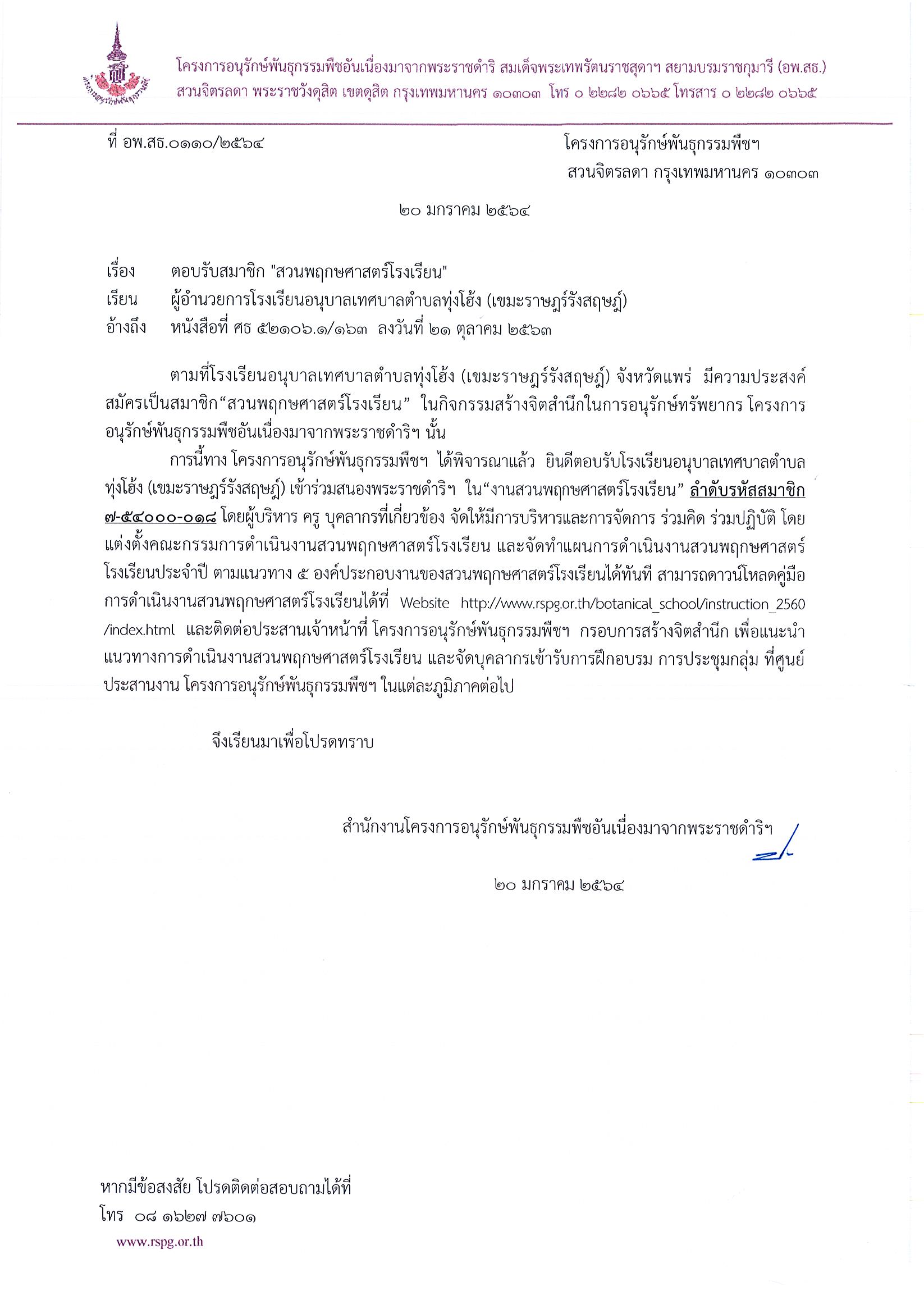 โครงการอนุรักษ์พันธุกรรมพืชอันเนื่องมาจากพระราชดำริ สมเด็จพระเทพรัตนราชสุดาฯ สยามบรมราชกุมารี (อพ.สธ.)
สวนจิตรลดา พระราชวังดุสิต เขตดุสิต กรุงเทพมหานคร ๑๐๓๐๓ โทร ๐ ๒๒๘๒ ๐๖๖๕ โทรสาร ๐ ๒๒๘๒ ๐๖๖๕

ที่ อพ.สธ.๐๑๑๐/๒๕๖๔

โครงการอนุรักษ์พันธุกรรมพืชฯ
สวนจิตรลดา กรุงเทพมหานคร ๑๐๓๐๓

๒๐ มกราคม ๒๕๖๔

เรื่อง ตอบรับสมาชิก "สวนพฤกษศาสตร์โรงเรียน"
เรียน ผู้อำนวยการโรงเรียนอนุบาลเทศบาลตำบลทุ่งโฮ้ง (เขมะราษฎร์รังสฤษฎ์)
อ้างถึง หนังสือที่ ศธ ๕๒๑๐๖.๑/๑๖๓ ลงวันที่ ๒๑ ตุลาคม ๒๕๖๓

ตามที่โรงเรียนอนุบาลเทศบาลตำบลทุ่งโฮ้ง (เขมะราษฎร์รังสฤษฎ์) จังหวัดแพร่ มีความประสงค์สมัครเป็นสมาชิก“สวนพฤกษศาสตร์โรงเรียน” ในกิจกรรมสร้างจิตสำนึกในการอนุรักษ์ทรัพยากร โครงการอนุรักษ์พันธุกรรมพืชอันเนื่องมาจากพระราชดำริฯ นั้น

การนี้ทาง โครงการอนุรักษ์พันธุกรรมพืชฯ ได้พิจารณาแล้ว ยินดีตอบรับโรงเรียนอนุบาลเทศบาลตำบลทุ่งโฮ้ง (เขมะราษฎร์รังสฤษฎ์) เข้าร่วมสนองพระราชดำริฯ ใน“งานสวนพฤกษศาสตร์โรงเรียน” ลำดับรหัสสมาชิก ๗-๕๔๐๐๐-๐๑๘ โดยผู้บริหาร ครู บุคลากรที่เกี่ยวข้อง จัดให้มีการบริหารและการจัดการ ร่วมคิด ร่วมปฏิบัติ โดยแต่งตั้งคณะกรรมการดำเนินงานสวนพฤกษศาสตร์โรงเรียน และจัดทำแผนการดำเนินงานสวนพฤกษศาสตร์โรงเรียนประจำปี ตามแนวทาง ๕ องค์ประกอบงานของสวนพฤกษศาสตร์โรงเรียนได้ทันที สามารถดาวน์โหลดคู่มือการดำเนินงานสวนพฤกษศาสตร์โรงเรียนได้ที่ Website http://www.rspg.or.th/botanical_school/instruction_2560/index.html และติดต่อประสานเจ้าหน้าที่ โครงการอนุรักษ์พันธุกรรมพืชฯ กรอบการสร้างจิตสำนึก เพื่อแนะนำแนวทางการดำเนินงานสวนพฤกษศาสตร์โรงเรียน และจัดบุคลากรเข้ารับการฝึกอบรม การประชุมกลุ่ม ที่ศูนย์ประสานงาน โครงการอนุรักษ์พันธุกรรมพืชฯ ในแต่ละภูมิภาคต่อไป

จึงเรียนมาเพื่อโปรดทราบ

สำนักงานโครงการอนุรักษ์พันธุกรรมพืชอันเนื่องมาจากพระราชดำริฯ

๒๐ มกราคม ๒๕๖๔

หากมีข้อสงสัย โปรดติดต่อสอบถามได้ที่
โทร ๐๘ ๑๖๒๗ ๗๖๐๑
www.rspg.or.th